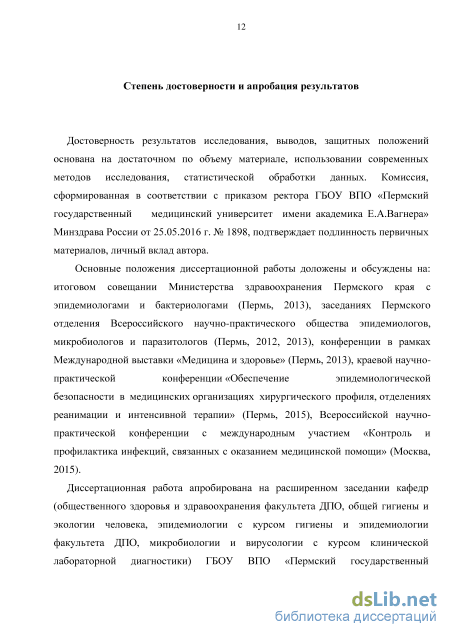 12

Степень достоверности и апробация результатов

Достоверность результатов исследования, выводов, защитных положений основана на достаточном по объему материале, использовании современных методов исследования, статистической обработки данных. Комиссия, сформированная в соответствии с приказом ректора ГБОУ ВПО «Пермский государственный медицинский университет имени академика Е.А.Вагнера» Минздрава России от 25.05.2016 г. № 1898, подтверждает подлинность первичных материалов, личный вклад автора.

Основные положения диссертационной работы доложены и обсуждены на: итоговом совещании Министерства здравоохранения Пермского края с эпидемиологами и бактериологами (Пермь, 2013), заседаниях Пермского отделения Всероссийского научно-практического общества эпидемиологов, микробиологов и паразитологов (Пермь, 2012, 2013), конференции в рамках Международной выставки «Медицина и здоровье» (Пермь, 2013), краевой научно-практической конференции «Обеспечение эпидемиологической безопасности в медицинских организациях хирургического профиля, отделениях реанимации и интенсивной терапии» (Пермь, 2015), Всероссийской научно-практической конференции с международным участием «Контроль и профилактика инфекций, связанных с оказанием медицинской помощи» (Москва, 2015).

Диссертационная работа апробирована на расширенном заседании кафедр (общественного здоровья и здравоохранения факультета ДПО, общей гигиены и экологии человека, эпидемиологии с курсом гигиены и эпидемиологии факультета ДПО, микробиологии и вирусологии с курсом клинической лабораторной диагностики) ГБОУ ВПО «Пермский государственный

dsLib.net
библиотека диссертаций